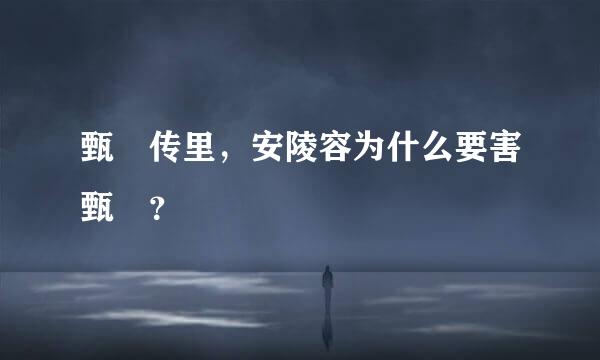 甄 传里，安陵容为什么要害甄 ？